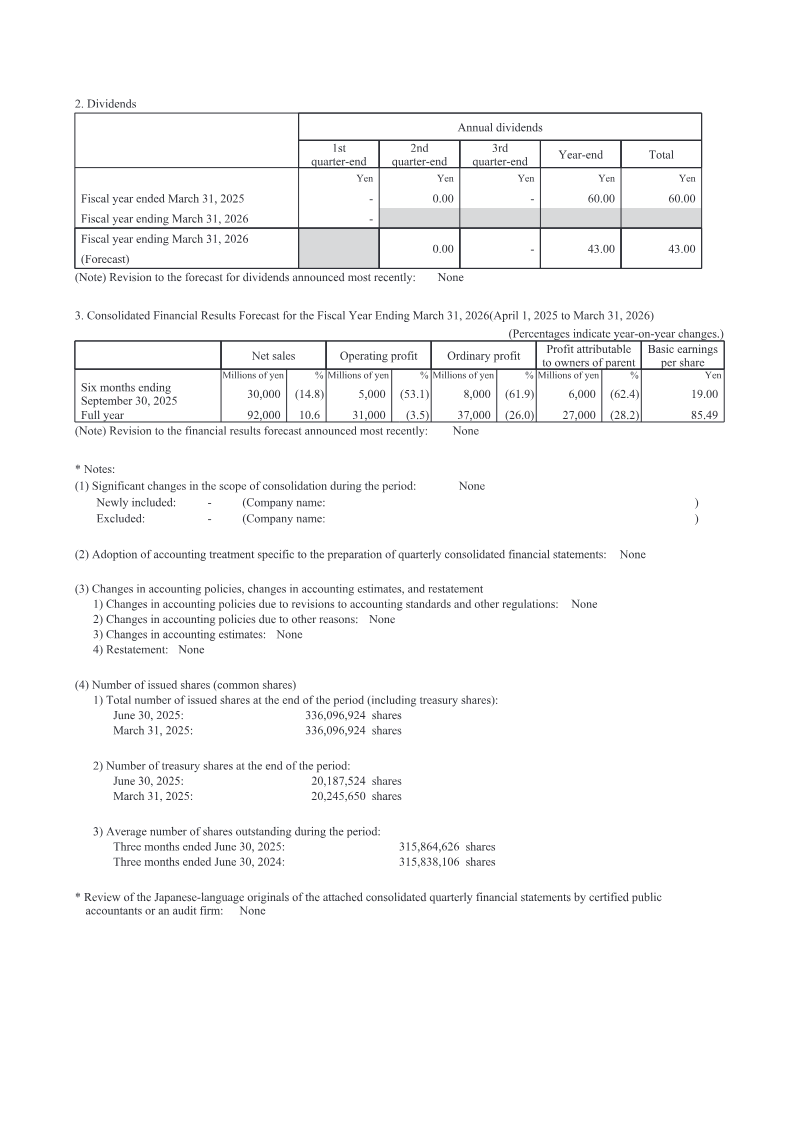 2. Dividends

| | Annual dividends | | | | |
|---|---|---|---|---|---|
| | 1st quarter-end | 2nd quarter-end | 3rd quarter-end | Year-end | Total |
| | Yen | Yen | Yen | Yen | Yen |
| Fiscal year ended March 31, 2025 | - | 0.00 | - | 60.00 | 60.00 |
| Fiscal year ending March 31, 2026 | - | | | | |
| Fiscal year ending March 31, 2026 (Forecast) | | 0.00 | - | 43.00 | 43.00 |

(Note) Revision to the forecast for dividends announced most recently: None

3. Consolidated Financial Results Forecast for the Fiscal Year Ending March 31, 2026(April 1, 2025 to March 31, 2026)

(Percentages indicate year-on-year changes.)

| | Net sales | | Operating profit | | Ordinary profit | | Profit attributable to owners of parent | | Basic earnings per share |
|---|---|---|---|---|---|---|---|---|---|
| | Millions of yen | % | Millions of yen | % | Millions of yen | % | Millions of yen | % | Yen |
| Six months ending September 30, 2025 | 30,000 | (14.8) | 5,000 | (53.1) | 8,000 | (61.9) | 6,000 | (62.4) | 19.00 |
| Full year | 92,000 | 10.6 | 31,000 | (3.5) | 37,000 | (26.0) | 27,000 | (28.2) | 85.49 |

(Note) Revision to the financial results forecast announced most recently: None

* Notes:
(1) Significant changes in the scope of consolidation during the period: None
Newly included: - (Company name: )
Excluded: - (Company name: )

(2) Adoption of accounting treatment specific to the preparation of quarterly consolidated financial statements: None

(3) Changes in accounting policies, changes in accounting estimates, and restatement
1) Changes in accounting policies due to revisions to accounting standards and other regulations: None
2) Changes in accounting policies due to other reasons: None
3) Changes in accounting estimates: None
4) Restatement: None

(4) Number of issued shares (common shares)
1) Total number of issued shares at the end of the period (including treasury shares):
June 30, 2025: 336,096,924 shares
March 31, 2025: 336,096,924 shares

2) Number of treasury shares at the end of the period:
June 30, 2025: 20,187,524 shares
March 31, 2025: 20,245,650 shares

3) Average number of shares outstanding during the period:
Three months ended June 30, 2025: 315,864,626 shares
Three months ended June 30, 2024: 315,838,106 shares

* Review of the Japanese-language originals of the attached consolidated quarterly financial statements by certified public accountants or an audit firm: None